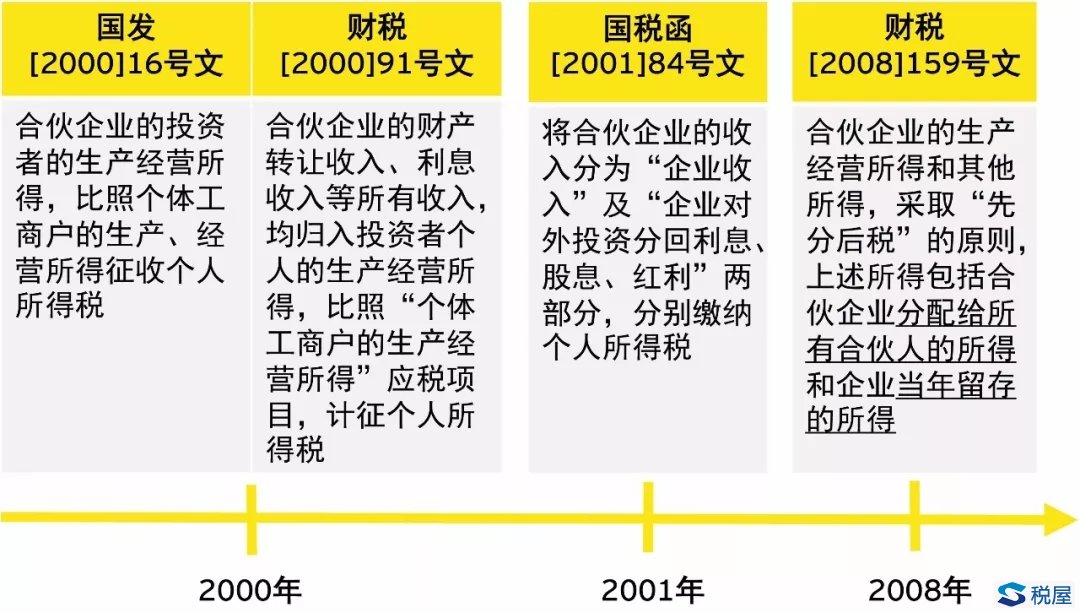 国发
[2000]16号文

合伙企业的投资者的生产经营所得，比照个体工商户的生产、经营所得征收个人所得税

财税
[2000]91号文

合伙企业的财产转让收入、利息收入等所有收入，均归入投资者个人的生产经营所得，比照“个体工商户的生产经营所得”应税项目，计征个人所得税

国税函
[2001]84号文

将合伙企业的收入分为“企业收入”及“企业对外投资分回利息、股息、红利”两部分，分别缴纳个人所得税

财税
[2008]159号文

合伙企业的生产经营所得和其他所得，采取“先分后税”的原则，上述所得包括合伙企业分配给所有合伙人的所得和企业当年留存的所得

2000年

2001年

2008年

税屋